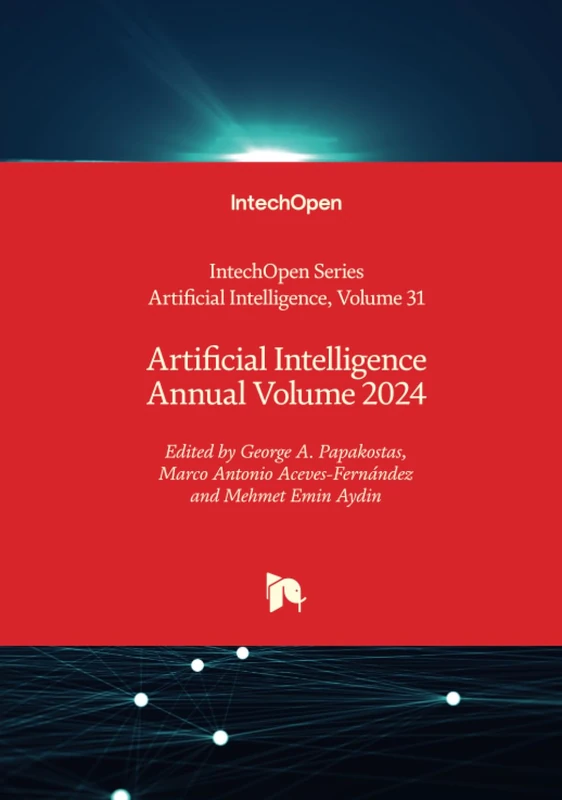 IntechOpen

IntechOpen Series
Artificial Intelligence, Volume 31

Artificial Intelligence
Annual Volume 2024

Edited by George A. Papakostas,
Marco Antonio Aceves-Fernández
and Mehmet Emin Aydin